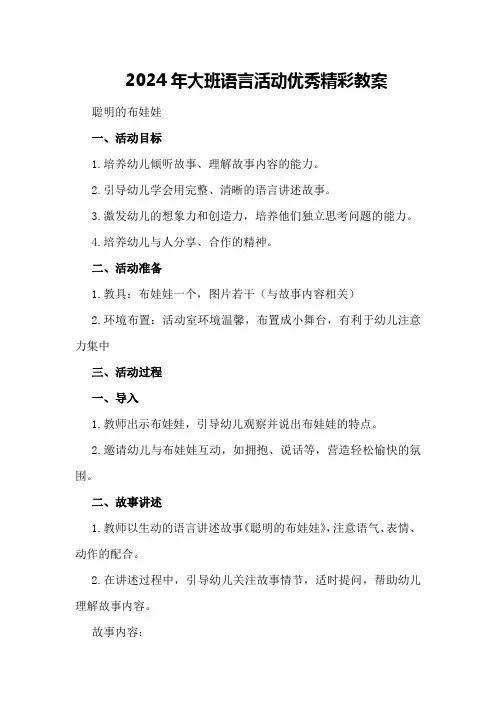 2024年大班语言活动优秀精彩教案

聪明的布娃娃

一、活动目标

1.培养幼儿倾听故事、理解故事内容的能力。

2.引导幼儿学会用完整、清晰的语言讲述故事。

3.激发幼儿的想象力和创造力，培养他们独立思考问题的能力。

4.培养幼儿与人分享、合作的精神。

二、活动准备

1.教具：布娃娃一个，图片若干（与故事内容相关）

2.环境布置：活动室环境温馨，布置成小舞台，有利于幼儿注意力集中

三、活动过程

一、导入

1.教师出示布娃娃，引导幼儿观察并说出布娃娃的特点。

2.邀请幼儿与布娃娃互动，如拥抱、说话等，营造轻松愉快的氛围。

二、故事讲述

1.教师以生动的语言讲述故事《聪明的布娃娃》，注意语气、表情、动作的配合。

2.在讲述过程中，引导幼儿关注故事情节，适时提问，帮助幼儿理解故事内容。

故事内容：